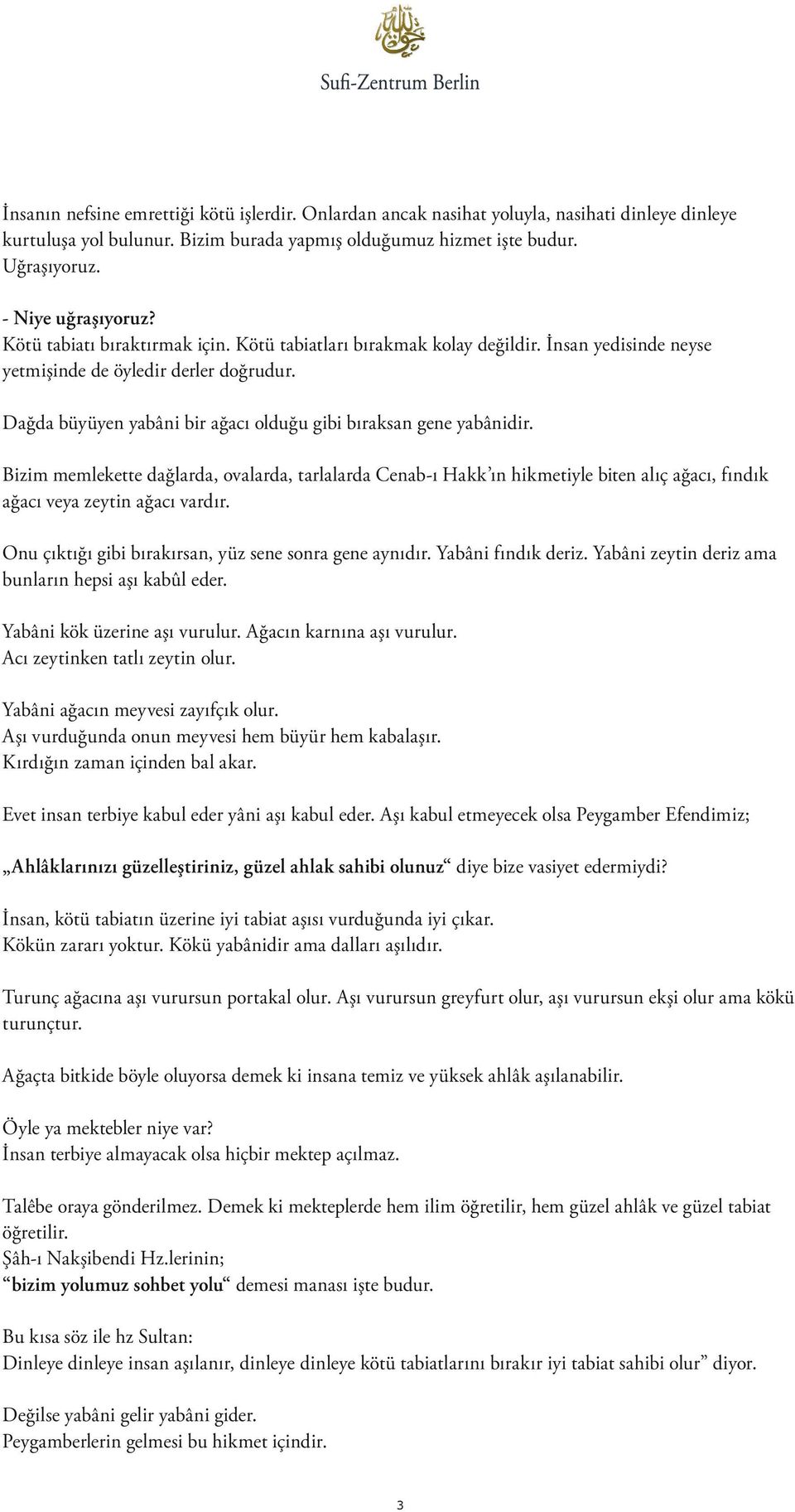 Sufi-Zentrum Berlin

İnsanın nefsine emrettiği kötü işlerdir. Onlardan ancak nasihat yoluyla, nasihati dinleye dinleye kurtuluşa yol bulunur. Bizim burada yapmış olduğumuz hizmet işte budur. Uğraşıyoruz.

- Niye uğraşıyoruz?
Kötü tabiatı bıraktırmak için. Kötü tabiatları bırakmak kolay değildir. İnsan yedisinde neyse yetmişinde de öyledir derler doğrudur.

Dağda büyüyen yabâni bir ağacı olduğu gibi bıraksan gene yabânidir.

Bizim memlekette dağlarda, ovalarda, tarlalarda Cenab-ı Hakk'ın hikmetiyle biten alıç ağacı, fındık ağacı veya zeytin ağacı vardır.

Onu çıktığı gibi bırakırsan, yüz sene sonra gene aynıdır. Yabâni fındık deriz. Yabâni zeytin deriz ama bunların hepsi aşı kabûl eder.

Yabâni kök üzerine aşı vurulur. Ağacın karnına aşı vurulur.
Acı zeytinken tatlı zeytin olur.

Yabâni ağacın meyvesi zayıfçık olur.
Aşı vurduğunda onun meyvesi hem büyür hem kabalaşır.
Kırdığın zaman içinden bal akar.

Evet insan terbiye kabul eder yâni aşı kabul eder. Aşı kabul etmeyecek olsa Peygamber Efendimiz;

„Ahlâklarınızı güzelleştiriniz, güzel ahlak sahibi olunuz“ diye bize vasiyet edermiydi?

İnsan, kötü tabiatın üzerine iyi tabiat aşısı vurduğunda iyi çıkar.
Kökün zararı yoktur. Kökü yabânidir ama dalları aşılıdır.

Turunç ağacına aşı vurursun portakal olur. Aşı vurursun greyfurt olur, aşı vurursun ekşi olur ama kökü turunçtur.

Ağaçta bitkide böyle oluyorsa demek ki insana temiz ve yüksek ahlâk aşılanabilir.

Öyle ya mektebler niye var?
İnsan terbiye almayacak olsa hiçbir mektep açılmaz.

Talêbe oraya gönderilmez. Demek ki mekteplerde hem ilim öğretilir, hem güzel ahlâk ve güzel tabiat öğretilir.
Şâh-ı Nakşibendi Hz.lerinin;
“bizim yolumuz sohbet yolu“ demesi manası işte budur.

Bu kısa söz ile hz Sultan:
Dinleye dinleye insan aşılanır, dinleye dinleye kötü tabiatlarını bırakır iyi tabiat sahibi olur” diyor.

Değilse yabâni gelir yabâni gider.
Peygamberlerin gelmesi bu hikmet içindir.

3